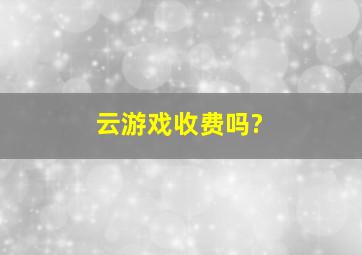 云游戏收费吗?